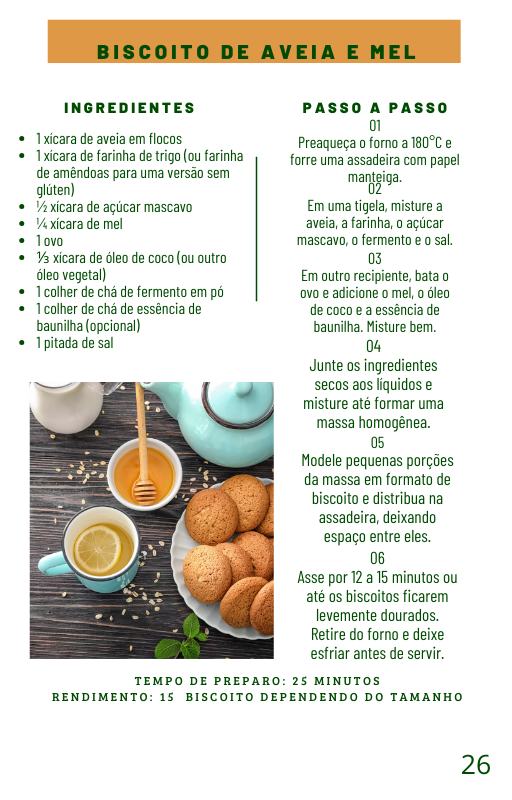 BISCOITO DE AVEIA E MEL

INGREDIENTES

- 1 xícara de aveia em flocos
- 1 xícara de farinha de trigo (ou farinha de amêndoas para uma versão sem glúten)
- ½ xícara de açúcar mascavo
- ¼ xícara de mel
- 1 ovo
- ⅓ xícara de óleo de coco (ou outro óleo vegetal)
- 1 colher de chá de fermento em pó
- 1 colher de chá de essência de baunilha (opcional)
- 1 pitada de sal

PASSO A PASSO

01
Preaqueça o forno a 180°C e forre uma assadeira com papel manteiga.

02
Em uma tigela, misture a aveia, a farinha, o açúcar mascavo, o fermento e o sal.

03
Em outro recipiente, bata o ovo e adicione o mel, o óleo de coco e a essência de baunilha. Misture bem.

04
Junte os ingredientes secos aos líquidos e misture até formar uma massa homogênea.

05
Modele pequenas porções da massa em formato de biscoito e distribua na assadeira, deixando espaço entre eles.

06
Asse por 12 a 15 minutos ou até os biscoitos ficarem levemente dourados. Retire do forno e deixe esfriar antes de servir.

TEMPO DE PREPARO: 25 MINUTOS
RENDIMENTO: 15 BISCOITO DEPENDENDO DO TAMANHO

26